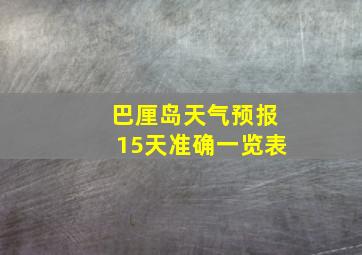 巴厘岛天气预报
15天准确一览表